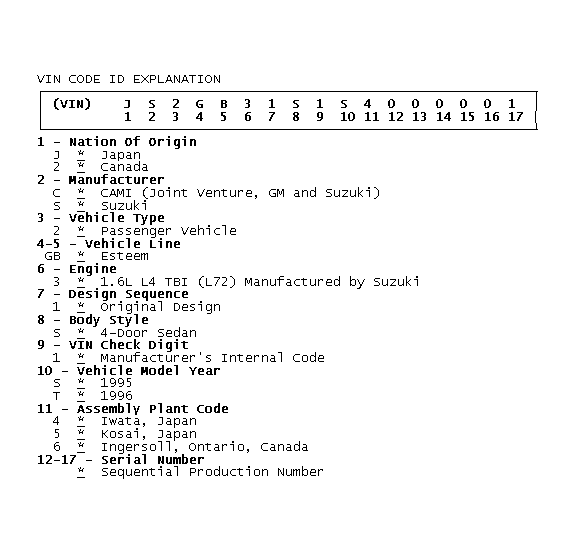 VIN CODE ID EXPLANATION

(VIN) J S 2 G B 3 1 S 1 S 4 0 0 0 0 0 1
1 2 3 4 5 6 7 8 9 10 11 12 13 14 15 16 17

1 - Nation Of Origin
J * Japan
2 * Canada
2 - Manufacturer
C * CAMI (Joint Venture, GM and Suzuki)
S * Suzuki
3 - Vehicle Type
2 * Passenger Vehicle
4-5 - Vehicle Line
GB * Esteem
6 - Engine
3 * 1.6L L4 TBI (L72) Manufactured by Suzuki
7 - Design Sequence
1 * Original Design
8 - Body Style
S * 4-Door Sedan
9 - VIN Check Digit
1 * Manufacturer's Internal Code
10 - Vehicle Model Year
S * 1995
T * 1996
11 - Assembly Plant Code
4 * Iwata, Japan
5 * Kosai, Japan
6 * Ingersoll, Ontario, Canada
12-17 - Serial Number
* Sequential Production Number